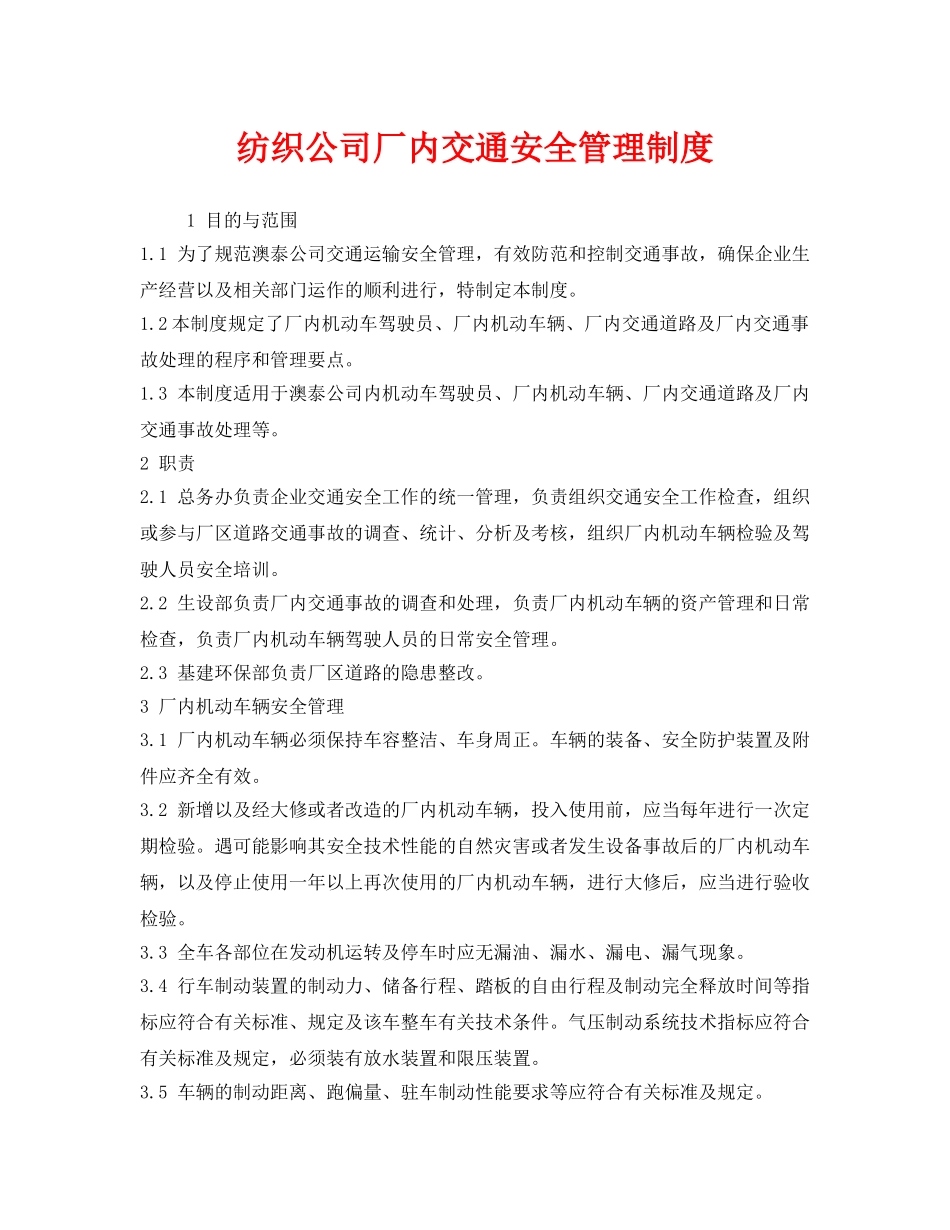 纺织公司厂内交通安全管理制度

1 目的与范围

1.1 为了规范澳泰公司交通运输安全管理，有效防范和控制交通事故，确保企业生产经营以及相关部门运作的顺利进行，特制定本制度。

1.2本制度规定了厂内机动车驾驶员、厂内机动车辆、厂内交通道路及厂内交通事故处理的程序和管理要点。

1.3 本制度适用于澳泰公司内机动车驾驶员、厂内机动车辆、厂内交通道路及厂内交通事故处理等。

2 职责

2.1 总务办负责企业交通安全工作的统一管理，负责组织交通安全工作检查，组织或参与厂区道路交通事故的调查、统计、分析及考核，组织厂内机动车辆检验及驾驶人员安全培训。

2.2 生设部负责厂内交通事故的调查和处理，负责厂内机动车辆的资产管理和日常检查，负责厂内机动车辆驾驶人员的日常安全管理。

2.3 基建环保部负责厂区道路的隐患整改。

3 厂内机动车辆安全管理

3.1 厂内机动车辆必须保持车容整洁、车身周正。车辆的装备、安全防护装置及附件应齐全有效。

3.2 新增以及经大修或者改造的厂内机动车辆，投入使用前，应当每年进行一次定期检验。遇可能影响其安全技术性能的自然灾害或者发生设备事故后的厂内机动车辆，以及停止使用一年以上再次使用的厂内机动车辆，进行大修后，应当进行验收检验。

3.3 全车各部位在发动机运转及停车时应无漏油、漏水、漏电、漏气现象。

3.4 行车制动装置的制动力、储备行程、踏板的自由行程及制动完全释放时间等指标应符合有关标准、规定及该车整车有关技术条件。气压制动系统技术指标应符合有关标准及规定，必须装有放水装置和限压装置。

3.5 车辆的制动距离、跑偏量、驻车制动性能要求等应符合有关标准及规定。